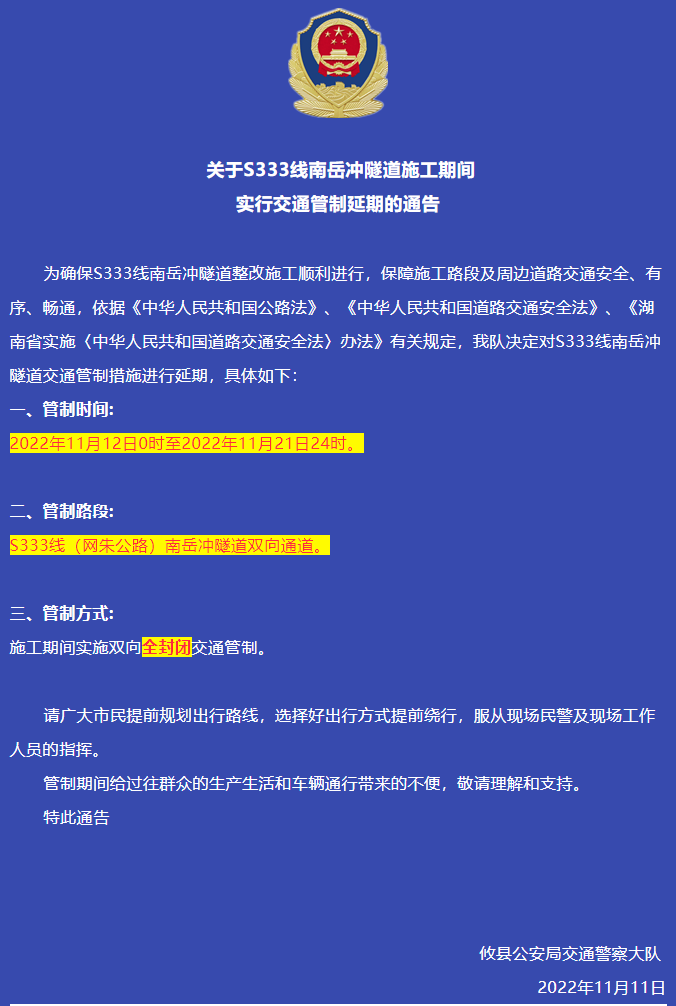 关于S333线南岳冲隧道施工期间
实行交通管制延期的通告

为确保S333线南岳冲隧道整改施工顺利进行，保障施工路段及周边道路交通安全、有序、畅通，依据《中华人民共和国公路法》、《中华人民共和国道路交通安全法》、《湖南省实施〈中华人民共和国道路交通安全法〉办法》有关规定，我队决定对S333线南岳冲隧道交通管制措施进行延期，具体如下：

一、管制时间：
2022年11月12日0时至2022年11月21日24时。

二、管制路段：
S333线（网朱公路）南岳冲隧道双向通道。

三、管制方式：
施工期间实施双向全封闭交通管制。

请广大市民提前规划出行路线，选择好出行方式提前绕行，服从现场民警及现场工作人员的指挥。

管制期间给过往群众的生产生活和车辆通行带来的不便，敬请理解和支持。

特此通告

攸县公安局交通警察大队
2022年11月11日